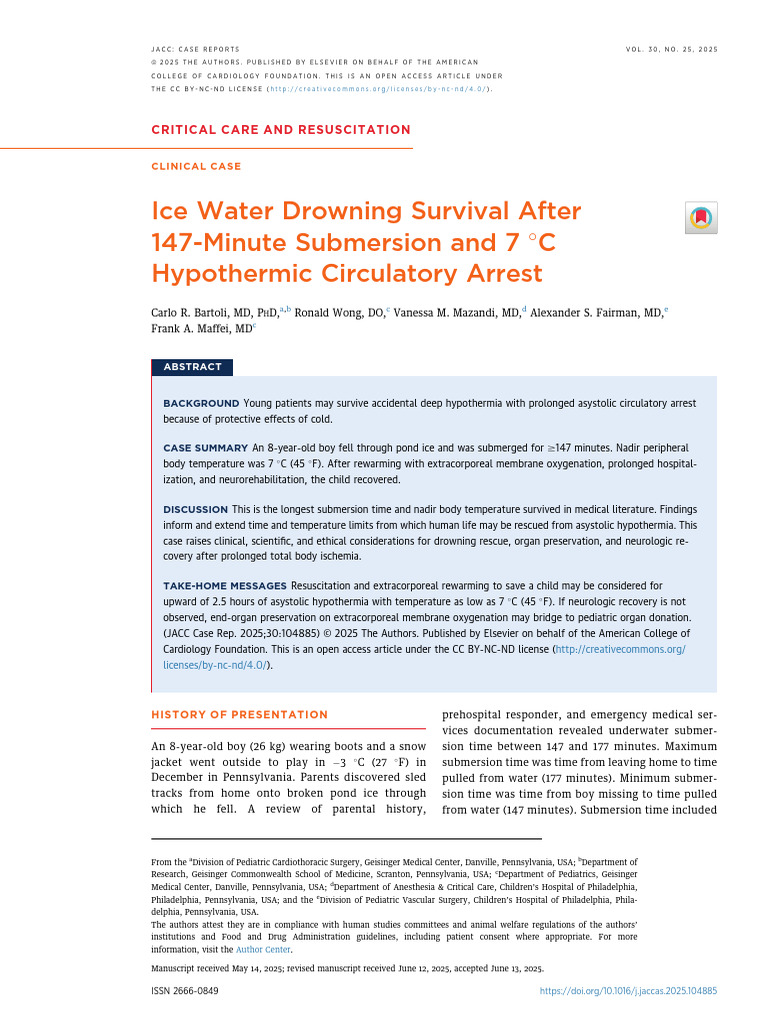 JACC: CASE REPORTS
© 2025 THE AUTHORS. PUBLISHED BY ELSEVIER ON BEHALF OF THE AMERICAN COLLEGE OF CARDIOLOGY FOUNDATION. THIS IS AN OPEN ACCESS ARTICLE UNDER THE CC BY-NC-ND LICENSE (http://creativecommons.org/licenses/by-nc-nd/4.0/).

VOL. 30, NO. 25, 2025

CRITICAL CARE AND RESUSCITATION

CLINICAL CASE

Ice Water Drowning Survival After 147-Minute Submersion and 7 °C Hypothermic Circulatory Arrest

Carlo R. Bartoli, MD, PhD,$^{a,b}$ Ronald Wong, DO,$^{c}$ Vanessa M. Mazandi, MD,$^{d}$ Alexander S. Fairman, MD,$^{e}$ Frank A. Maffei, MD$^{c}$

ABSTRACT

BACKGROUND Young patients may survive accidental deep hypothermia with prolonged asystolic circulatory arrest because of protective effects of cold.

CASE SUMMARY An 8-year-old boy fell through pond ice and was submerged for ≥147 minutes. Nadir peripheral body temperature was 7 °C (45 °F). After rewarming with extracorporeal membrane oxygenation, prolonged hospitalization, and neurorehabilitation, the child recovered.

DISCUSSION This is the longest submersion time and nadir body temperature survived in medical literature. Findings inform and extend time and temperature limits from which human life may be rescued from asystolic hypothermia. This case raises clinical, scientific, and ethical considerations for drowning rescue, organ preservation, and neurologic recovery after prolonged total body ischemia.

TAKE-HOME MESSAGES Resuscitation and extracorporeal rewarming to save a child may be considered for upward of 2.5 hours of asystolic hypothermia with temperature as low as 7 °C (45 °F). If neurologic recovery is not observed, end-organ preservation on extracorporeal membrane oxygenation may bridge to pediatric organ donation. (JACC Case Rep. 2025;30:104885) © 2025 The Authors. Published by Elsevier on behalf of the American College of Cardiology Foundation. This is an open access article under the CC BY-NC-ND license (http://creativecommons.org/licenses/by-nc-nd/4.0/).

HISTORY OF PRESENTATION

An 8-year-old boy (26 kg) wearing boots and a snow jacket went outside to play in −3 °C (27 °F) in December in Pennsylvania. Parents discovered sled tracks from home onto broken pond ice through which he fell. A review of parental history, prehospital responder, and emergency medical services documentation revealed underwater submersion time between 147 and 177 minutes. Maximum submersion time was time from leaving home to time pulled from water (177 minutes). Minimum submersion time was time from boy missing to time pulled from water (147 minutes). Submersion time included

From the $^{a}$Division of Pediatric Cardiothoracic Surgery, Geisinger Medical Center, Danville, Pennsylvania, USA; $^{b}$Department of Research, Geisinger Commonwealth School of Medicine, Scranton, Pennsylvania, USA; $^{c}$Department of Pediatrics, Geisinger Medical Center, Danville, Pennsylvania, USA; $^{d}$Department of Anesthesia & Critical Care, Children's Hospital of Philadelphia, Philadelphia, Pennsylvania, USA; and the $^{e}$Division of Pediatric Vascular Surgery, Children's Hospital of Philadelphia, Philadelphia, Pennsylvania, USA.
The authors attest they are in compliance with human studies committees and animal welfare regulations of the authors' institutions and Food and Drug Administration guidelines, including patient consent where appropriate. For more information, visit the Author Center.

Manuscript received May 14, 2025; revised manuscript received June 12, 2025, accepted June 13, 2025.

ISSN 2666-0849 https://doi.org/10.1016/j.jaccas.2025.104885